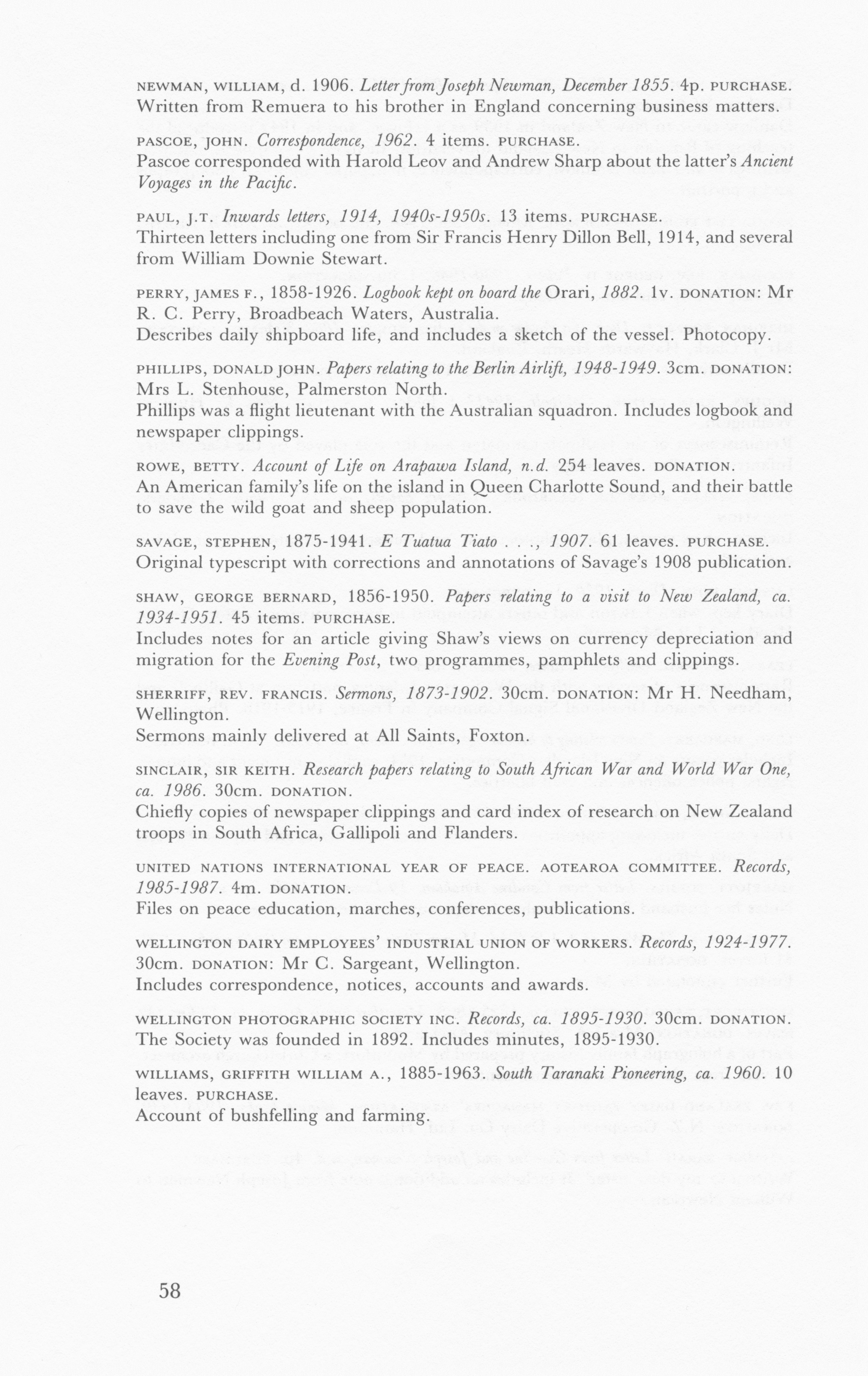 NEWMAN, WILLIAM, d. 1906. Letter from Joseph Newman, December 1855. 4p. PURCHASE.
Written from Remuera to his brother in England concerning business matters.

PASCOE, JOHN. Correspondence, 1962. 4 items. PURCHASE.
Pascoe corresponded with Harold Leov and Andrew Sharp about the latter's Ancient Voyages in the Pacific.

PAUL, J.T. Inwards letters, 1914, 1940s-1950s. 13 items. PURCHASE.
Thirteen letters including one from Sir Francis Henry Dillon Bell, 1914, and several from William Downie Stewart.

PERRY, JAMES F., 1858-1926. Logbook kept on board the Orari, 1882. 1v. DONATION: Mr R. C. Perry, Broadbeach Waters, Australia.
Describes daily shipboard life, and includes a sketch of the vessel. Photocopy.

PHILLIPS, DONALD JOHN. Papers relating to the Berlin Airlift, 1948-1949. 3cm. DONATION: Mrs L. Stenhouse, Palmerston North.
Phillips was a flight lieutenant with the Australian squadron. Includes logbook and newspaper clippings.

ROWE, BETTY. Account of Life on Arapawa Island, n.d. 254 leaves. DONATION.
An American family's life on the island in Queen Charlotte Sound, and their battle to save the wild goat and sheep population.

SAVAGE, STEPHEN, 1875-1941. E Tuatua Tiato . . ., 1907. 61 leaves. PURCHASE.
Original typescript with corrections and annotations of Savage's 1908 publication.

SHAW, GEORGE BERNARD, 1856-1950. Papers relating to a visit to New Zealand, ca. 1934-1951. 45 items. PURCHASE.
Includes notes for an article giving Shaw's views on currency depreciation and migration for the Evening Post, two programmes, pamphlets and clippings.

SHERRIFF, REV. FRANCIS. Sermons, 1873-1902. 30cm. DONATION: Mr H. Needham, Wellington.
Sermons mainly delivered at All Saints, Foxton.

SINCLAIR, SIR KEITH. Research papers relating to South African War and World War One, ca. 1986. 30cm. DONATION.
Chiefly copies of newspaper clippings and card index of research on New Zealand troops in South Africa, Gallipoli and Flanders.

UNITED NATIONS INTERNATIONAL YEAR OF PEACE. AOTEAROA COMMITTEE. Records, 1985-1987. 4m. DONATION.
Files on peace education, marches, conferences, publications.

WELLINGTON DAIRY EMPLOYEES' INDUSTRIAL UNION OF WORKERS. Records, 1924-1977. 30cm. DONATION: Mr C. Sargeant, Wellington.
Includes correspondence, notices, accounts and awards.

WELLINGTON PHOTOGRAPHIC SOCIETY INC. Records, ca. 1895-1930. 30cm. DONATION.
The Society was founded in 1892. Includes minutes, 1895-1930.

WILLIAMS, GRIFFITH WILLIAM A., 1885-1963. South Taranaki Pioneering, ca. 1960. 10 leaves. PURCHASE.
Account of bushfelling and farming.

58